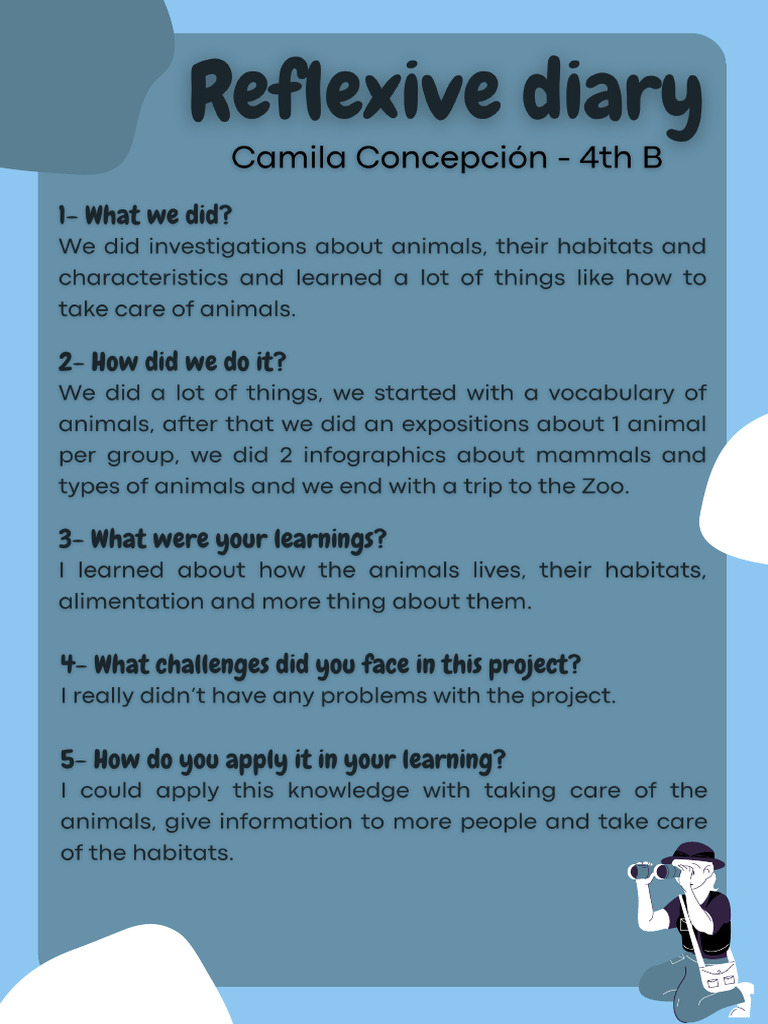 Reflexive diary
Camila Concepción - 4th B

1- What we did?
We did investigations about animals, their habitats and characteristics and learned a lot of things like how to take care of animals.

2- How did we do it?
We did a lot of things, we started with a vocabulary of animals, after that we did an expositions about 1 animal per group, we did 2 infographics about mammals and types of animals and we end with a trip to the Zoo.

3- What were your learnings?
I learned about how the animals lives, their habitats, alimentation and more thing about them.

4- What challenges did you face in this project?
I really didn't have any problems with the project.

5- How do you apply it in your learning?
I could apply this knowledge with taking care of the animals, give information to more people and take care of the habitats.